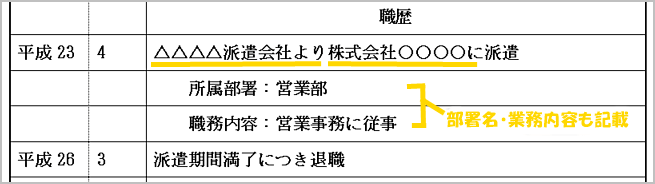 |  |  | 職歴 |
|---|---|---|
| 平成 23 | 4 | △△△△派遣会社より株式会社○○○○に派遣 |
|  |  | 所属部署：営業部 |
|  |  | 職務内容：営業事務に従事 |
| 平成 26 | 3 | 派遣期間満了につき退職 |

部署名・業務内容も記載